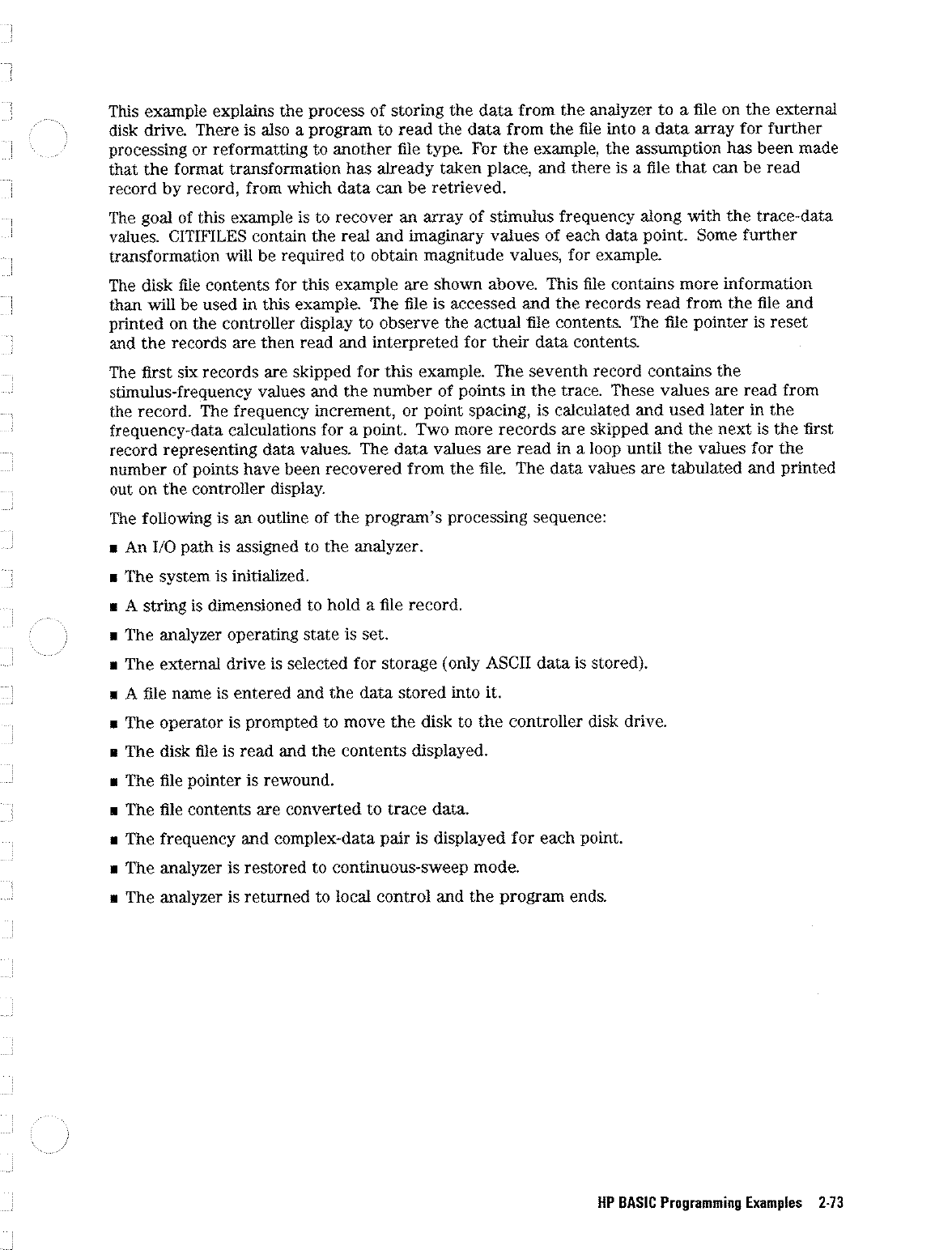 This example explains the process of storing the data from the analyzer to a file on the external disk drive. There is also a program to read the data from the file into a data array for further processing or reformatting to another file type. For the example, the assumption has been made that the format transformation has already taken place, and there is a file that can be read record by record, from which data can be retrieved.

The goal of this example is to recover an array of stimulus frequency along with the trace-data values. CITIFILES contain the real and imaginary values of each data point. Some further transformation will be required to obtain magnitude values, for example.

The disk file contents for this example are shown above. This file contains more information than will be used in this example. The file is accessed and the records read from the file and printed on the controller display to observe the actual file contents. The file pointer is reset and the records are then read and interpreted for their data contents.

The first six records are skipped for this example. The seventh record contains the stimulus-frequency values and the number of points in the trace. These values are read from the record. The frequency increment, or point spacing, is calculated and used later in the frequency-data calculations for a point. Two more records are skipped and the next is the first record representing data values. The data values are read in a loop until the values for the number of points have been recovered from the file. The data values are tabulated and printed out on the controller display.

The following is an outline of the program's processing sequence:

■ An I/O path is assigned to the analyzer.

■ The system is initialized.

■ A string is dimensioned to hold a file record.

■ The analyzer operating state is set.

■ The external drive is selected for storage (only ASCII data is stored).

■ A file name is entered and the data stored into it.

■ The operator is prompted to move the disk to the controller disk drive.

■ The disk file is read and the contents displayed.

■ The file pointer is rewound.

■ The file contents are converted to trace data.

■ The frequency and complex-data pair is displayed for each point.

■ The analyzer is restored to continuous-sweep mode.

■ The analyzer is returned to local control and the program ends.

HP BASIC Programming Examples 2-73